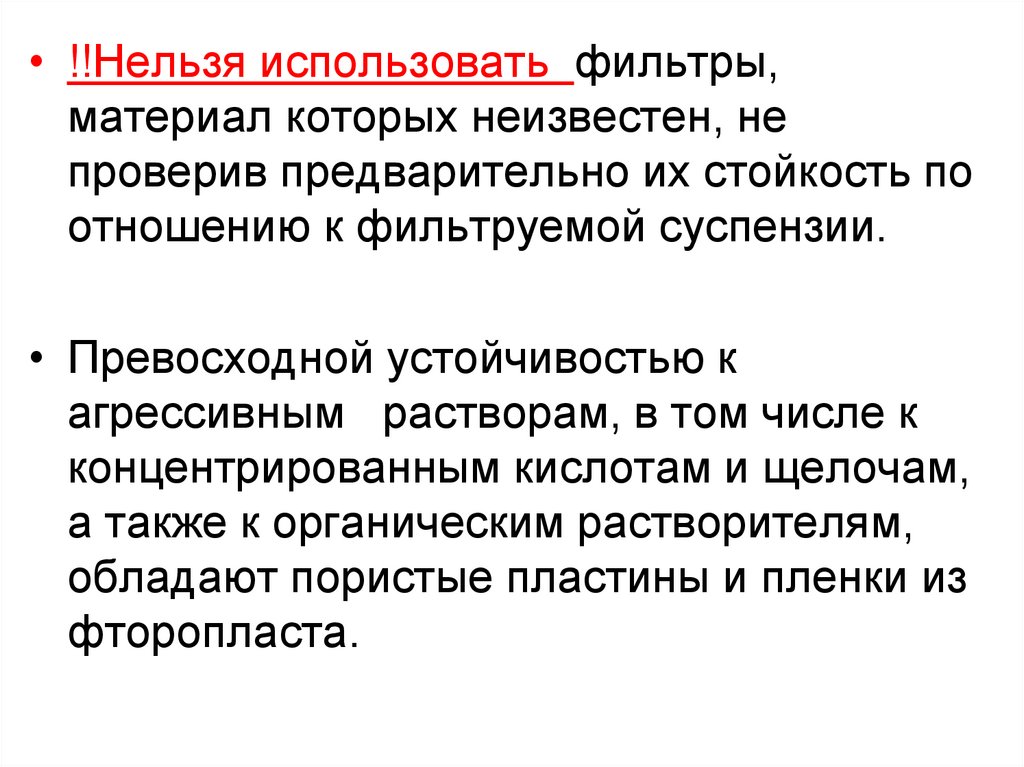 • !!Нельзя использовать фильтры, материал которых неизвестен, не проверив предварительно их стойкость по отношению к фильтруемой суспензии.

• Превосходной устойчивостью к агрессивным растворам, в том числе к концентрированным кислотам и щелочам, а также к органическим растворителям, обладают пористые пластины и пленки из фторопласта.